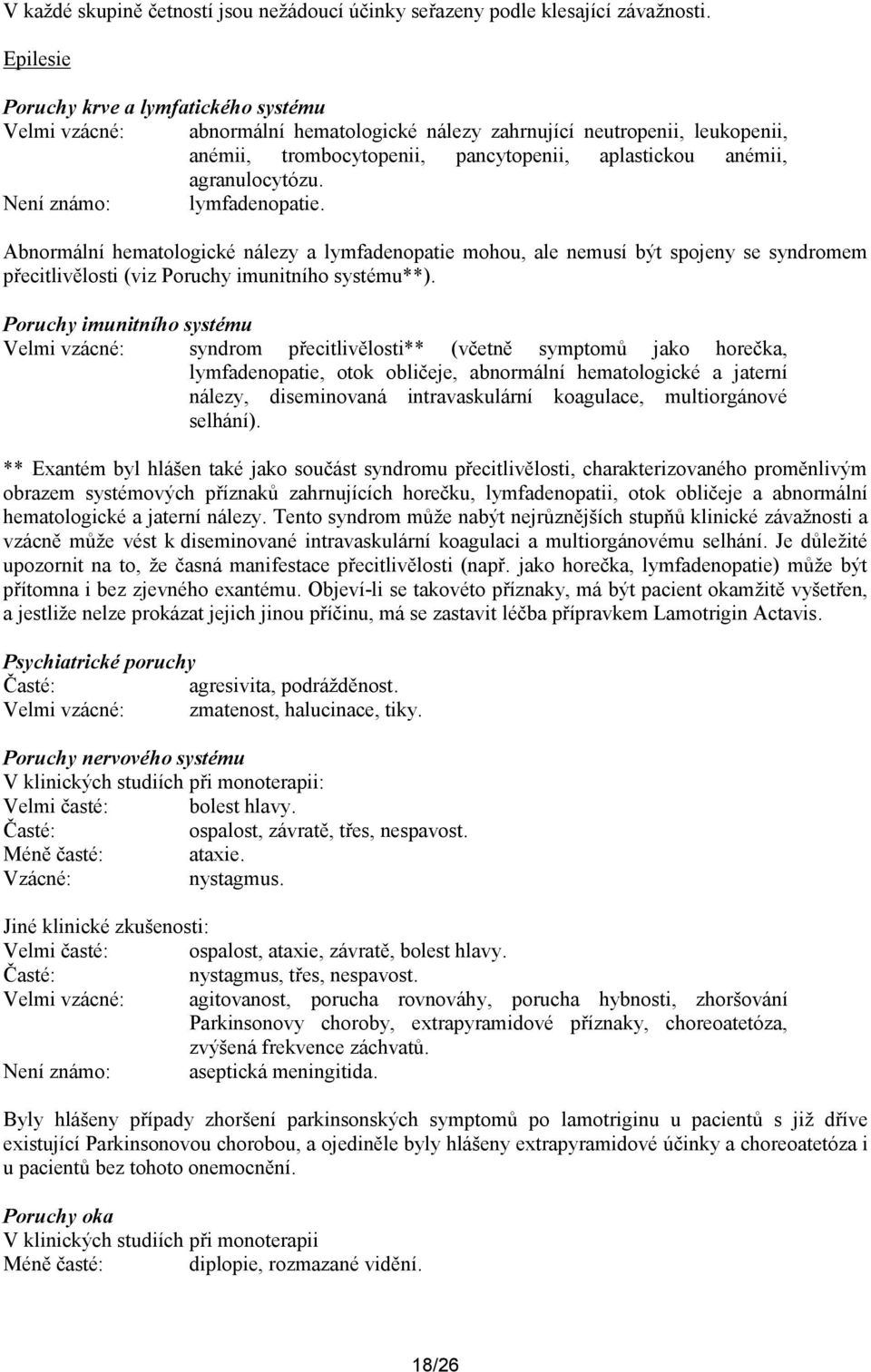 V každé skupině četností jsou nežádoucí účinky seřazeny podle klesající závažnosti.

Epilesie

Poruchy krve a lymfatického systému
Velmi vzácné: abnormální hematologické nálezy zahrnující neutropenii, leukopenii, anémii, trombocytopenii, pancytopenii, aplastickou anémii, agranulocytózu.
Není známo: lymfadenopatie.

Abnormální hematologické nálezy a lymfadenopatie mohou, ale nemusí být spojeny se syndromem přecitlivělosti (viz Poruchy imunitního systému**).

Poruchy imunitního systému
Velmi vzácné: syndrom přecitlivělosti** (včetně symptomů jako horečka, lymfadenopatie, otok obličeje, abnormální hematologické a jaterní nálezy, diseminovaná intravaskulární koagulace, multiorgánové selhání).

** Exantém byl hlášen také jako součást syndromu přecitlivělosti, charakterizovaného proměnlivým obrazem systémových příznaků zahrnujících horečku, lymfadenopatii, otok obličeje a abnormální hematologické a jaterní nálezy. Tento syndrom může nabýt nejrůznějších stupňů klinické závažnosti a vzácně může vést k diseminované intravaskulární koagulaci a multiorgánovému selhání. Je důležité upozornit na to, že časná manifestace přecitlivělosti (např. jako horečka, lymfadenopatie) může být přítomna i bez zjevného exantému. Objeví-li se takovéto příznaky, má být pacient okamžitě vyšetřen, a jestliže nelze prokázat jejich jinou příčinu, má se zastavit léčba přípravkem Lamotrigin Actavis.

Psychiatrické poruchy
Časté: agresivita, podrážděnost.
Velmi vzácné: zmatenost, halucinace, tiky.

Poruchy nervového systému
V klinických studiích při monoterapii:
Velmi časté: bolest hlavy.
Časté: ospalost, závratě, třes, nespavost.
Méně časté: ataxie.
Vzácné: nystagmus.

Jiné klinické zkušenosti:
Velmi časté: ospalost, ataxie, závratě, bolest hlavy.
Časté: nystagmus, třes, nespavost.
Velmi vzácné: agitovanost, porucha rovnováhy, porucha hybnosti, zhoršování Parkinsonovy choroby, extrapyramidové příznaky, choreoatetóza, zvýšená frekvence záchvatů.
Není známo: aseptická meningitida.

Byly hlášeny případy zhoršení parkinsonských symptomů po lamotriginu u pacientů s již dříve existující Parkinsonovou chorobou, a ojediněle byly hlášeny extrapyramidové účinky a choreoatetóza i u pacientů bez tohoto onemocnění.

Poruchy oka
V klinických studiích při monoterapii
Méně časté: diplopie, rozmazané vidění.

18/26